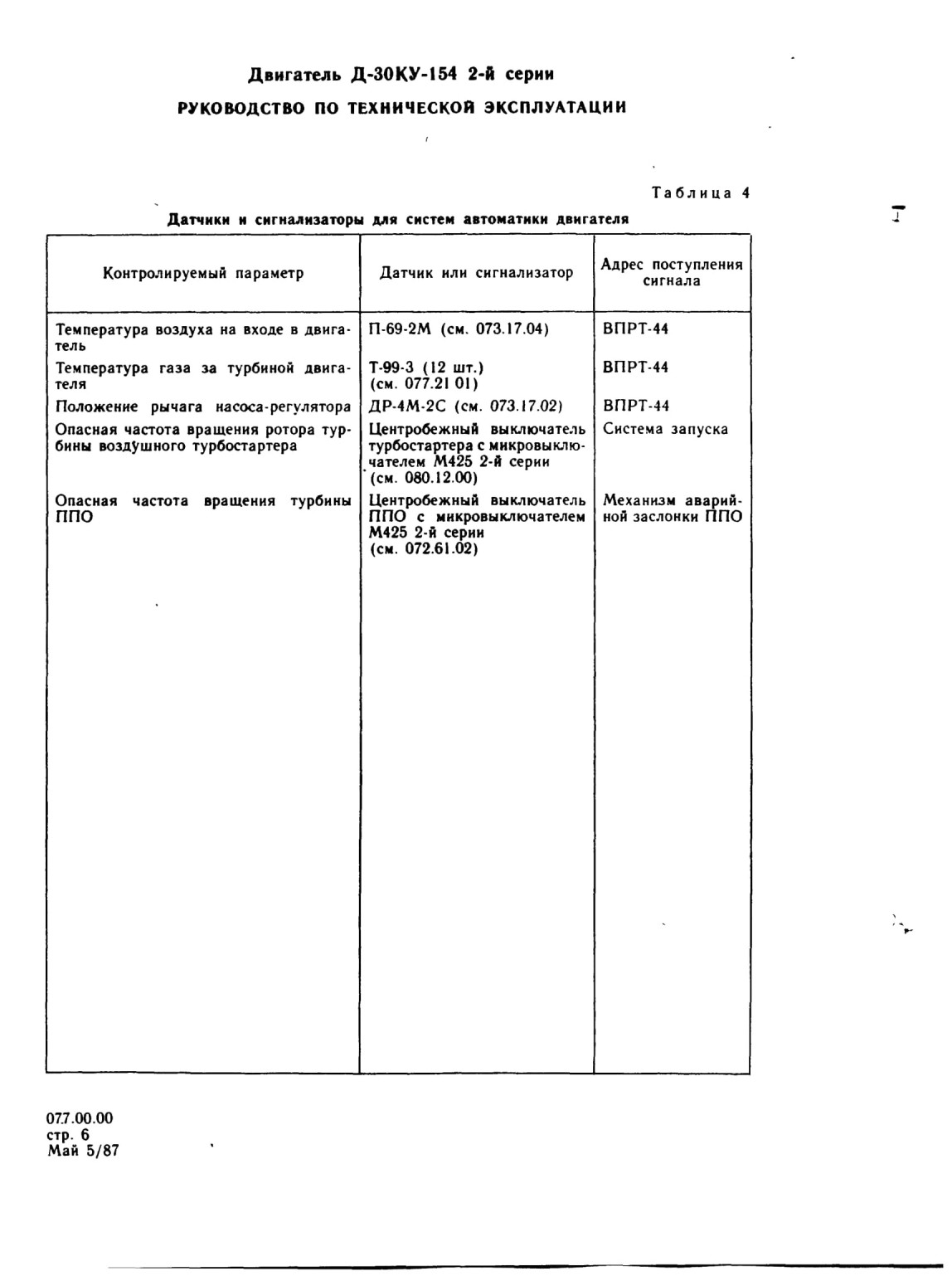 Двигатель Д-30КУ-154 2-й серии

РУКОВОДСТВО ПО ТЕХНИЧЕСКОЙ ЭКСПЛУАТАЦИИ

Таблица 4

Датчики и сигнализаторы для систем автоматики двигателя

| Контролируемый параметр | Датчик или сигнализатор | Адрес поступления сигнала |
|---|---|---|
| Температура воздуха на входе в двигатель | П-69-2М (см. 073.17.04) | ВПРТ-44 |
| Температура газа за турбиной двигателя | Т-99-3 (12 шт.) (см. 077.21 01) | ВПРТ-44 |
| Положение рычага насоса-регулятора | ДР-4М-2С (см. 073.17.02) | ВПРТ-44 |
| Опасная частота вращения ротора турбины воздушного турбостартера | Центробежный выключатель турбостартера с микровыключателем М425 2-й серии (см. 080.12.00) | Система запуска |
| Опасная частота вращения турбины ППО | Центробежный выключатель ППО с микровыключателем М425 2-й серии (см. 072.61.02) | Механизм аварийной заслонки ППО |

077.00.00
стр. 6
Май 5/87